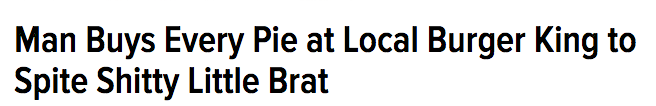 Man Buys Every Pie at Local Burger King to Spite Shitty Little Brat